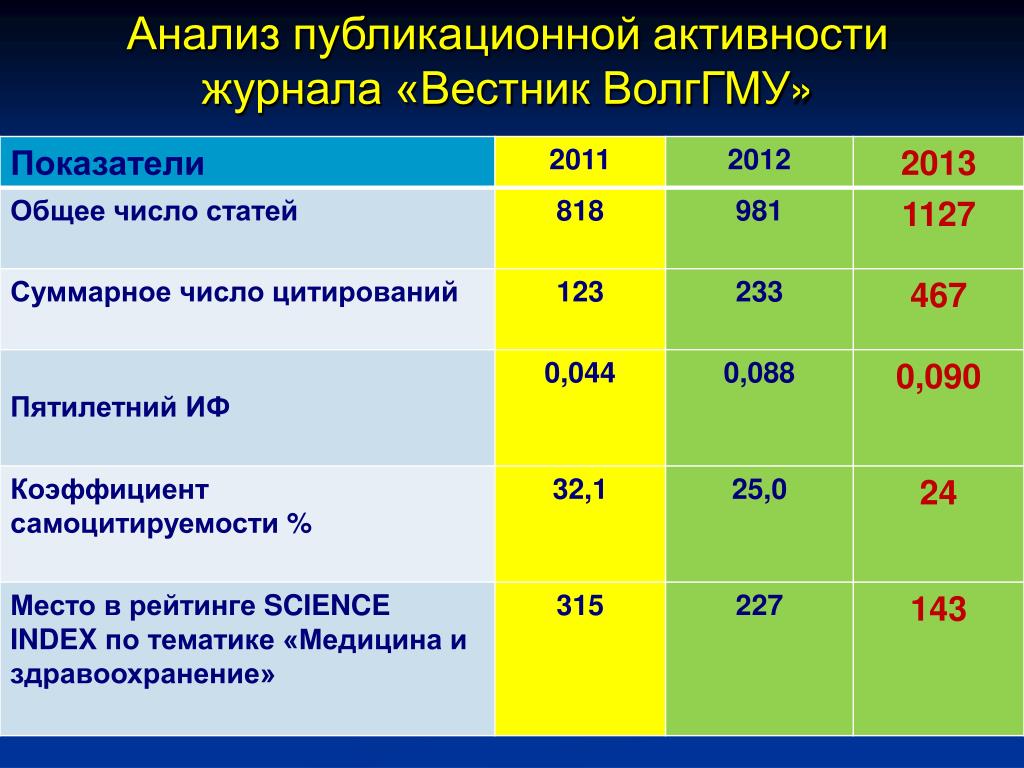 Анализ публикационной активности журнала «Вестник ВолгГМУ»

| Показатели | 2011 | 2012 | 2013 |
|---|---|---|---|
| Общее число статей | 818 | 981 | 1127 |
| Суммарное число цитирований | 123 | 233 | 467 |
| Пятилетний ИФ | 0,044 | 0,088 | 0,090 |
| Коэффициент самоцитируемости % | 32,1 | 25,0 | 24 |
| Место в рейтинге SCIENCE INDEX по тематике «Медицина и здравоохранение» | 315 | 227 | 143 |